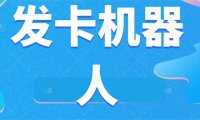 发卡机器人